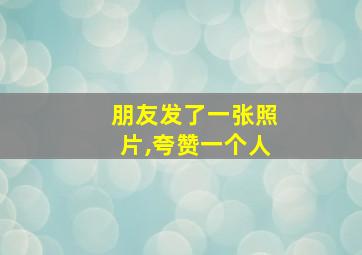 朋友发了一张照片,夸赞一个人